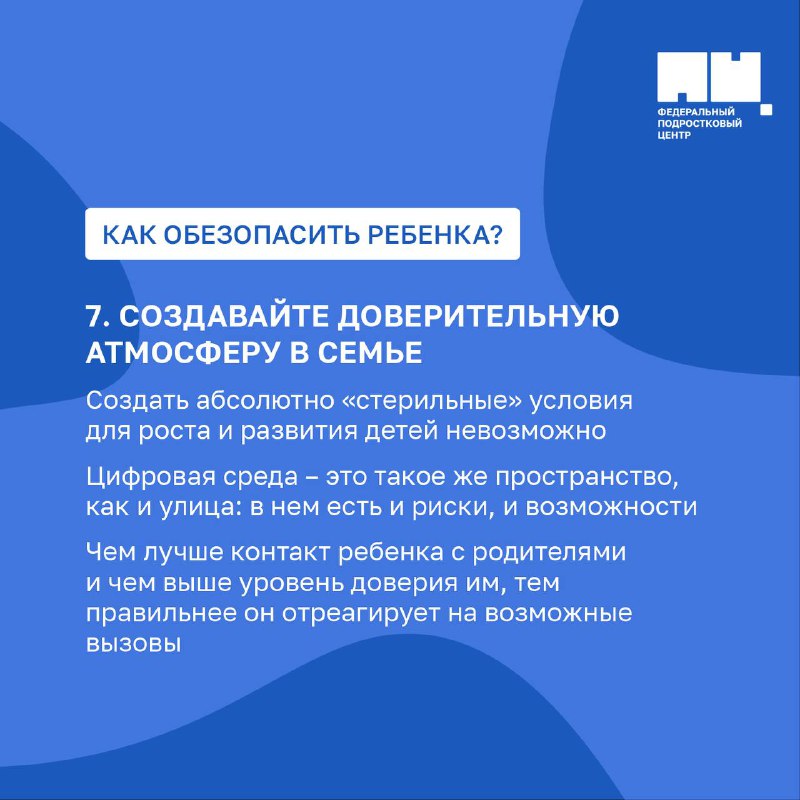 ФЕДЕРАЛЬНЫЙ ПОДРОСТКОВЫЙ ЦЕНТР

КАК ОБЕЗОПАСИТЬ РЕБЕНКА?

7. СОЗДАВАЙТЕ ДОВЕРИТЕЛЬНУЮ АТМОСФЕРУ В СЕМЬЕ

Создать абсолютно «стерильные» условия для роста и развития детей невозможно

Цифровая среда – это такое же пространство, как и улица: в нем есть и риски, и возможности

Чем лучше контакт ребенка с родителями и чем выше уровень доверия им, тем правильнее он отреагирует на возможные вызовы